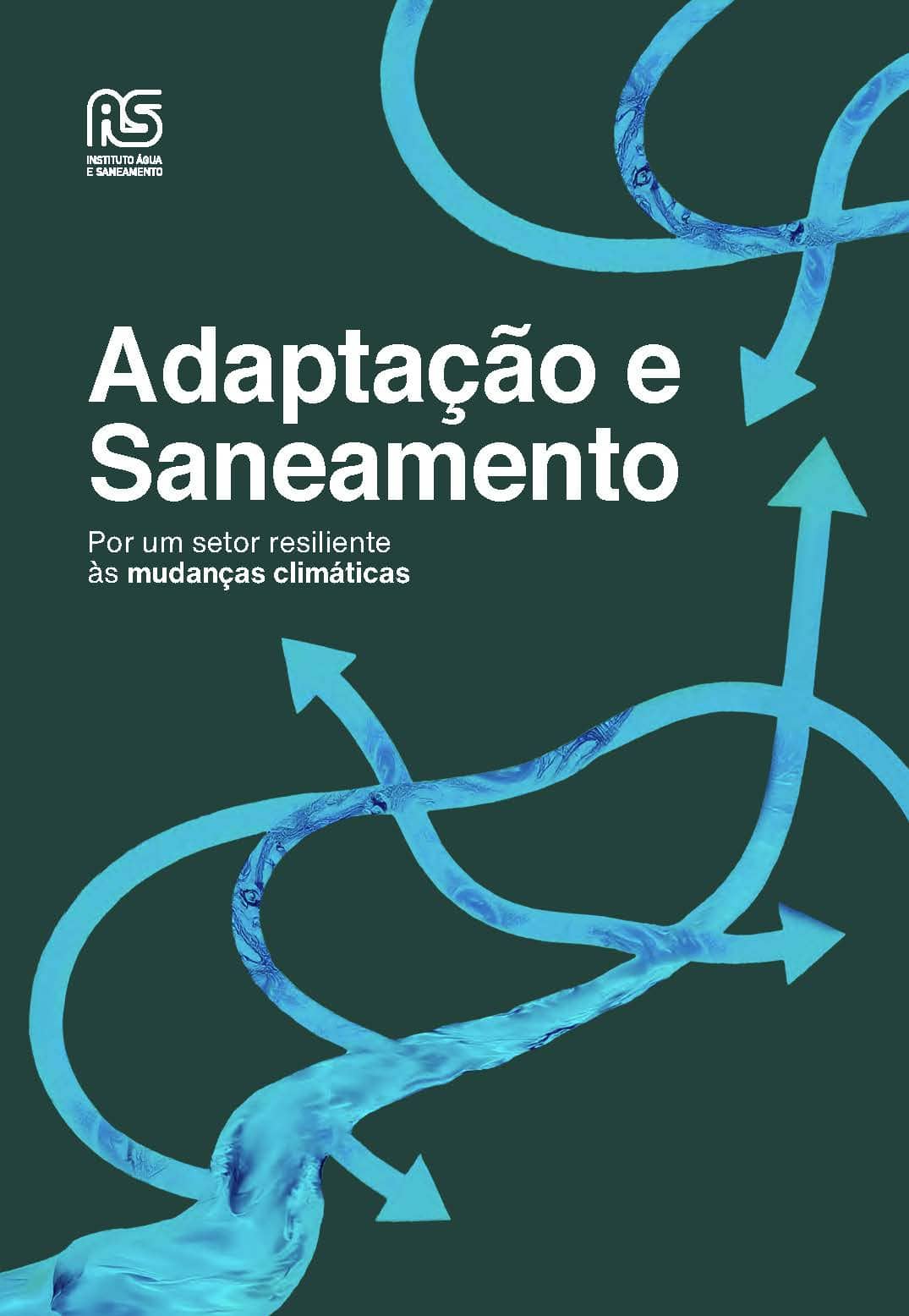 iAS
INSTITUTO ÁGUA
E SANEAMENTO

Adaptação e Saneamento

Por um setor resiliente às mudanças climáticas